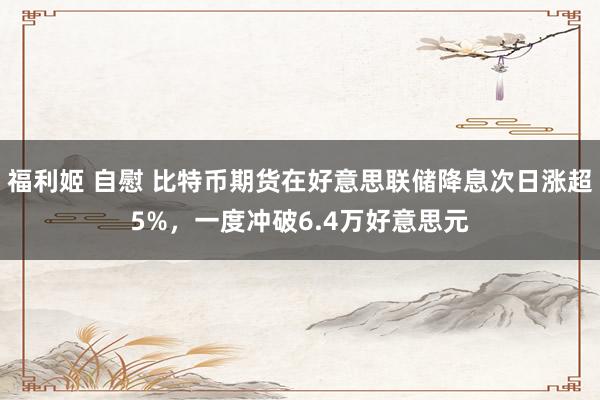 福利姬 自慰 比特币期货在好意思联储降息次日涨超5%，一度冲破6.4万好意思元